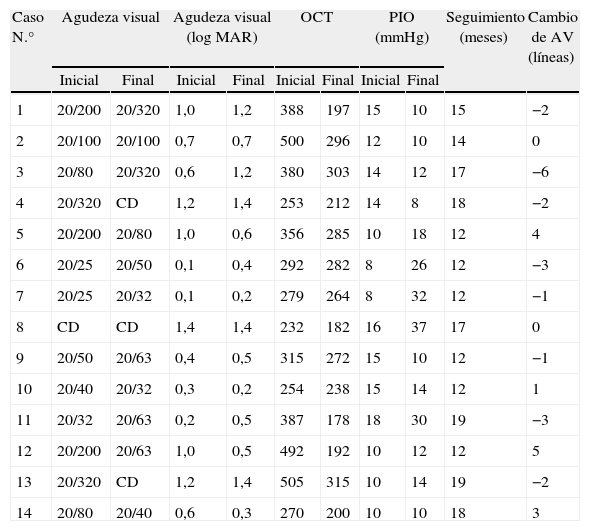 | Caso N.° | Agudeza visual Inicial | Agudeza visual Final | Agudeza visual (log MAR) Inicial | Agudeza visual (log MAR) Final | OCT Inicial | OCT Final | PIO (mmHg) Inicial | PIO (mmHg) Final | Seguimiento (meses) | Cambio de AV (líneas) |
|---|---|---|---|---|---|---|---|---|---|---|
| 1 | 20/200 | 20/320 | 1,0 | 1,2 | 388 | 197 | 15 | 10 | 15 | −2 |
| 2 | 20/100 | 20/100 | 0,7 | 0,7 | 500 | 296 | 12 | 10 | 14 | 0 |
| 3 | 20/80 | 20/320 | 0,6 | 1,2 | 380 | 303 | 14 | 12 | 17 | −6 |
| 4 | 20/320 | CD | 1,2 | 1,4 | 253 | 212 | 14 | 8 | 18 | −2 |
| 5 | 20/200 | 20/80 | 1,0 | 0,6 | 356 | 285 | 10 | 18 | 12 | 4 |
| 6 | 20/25 | 20/50 | 0,1 | 0,4 | 292 | 282 | 8 | 26 | 12 | −3 |
| 7 | 20/25 | 20/32 | 0,1 | 0,2 | 279 | 264 | 8 | 32 | 12 | −1 |
| 8 | CD | CD | 1,4 | 1,4 | 232 | 182 | 16 | 37 | 17 | 0 |
| 9 | 20/50 | 20/63 | 0,4 | 0,5 | 315 | 272 | 15 | 10 | 12 | −1 |
| 10 | 20/40 | 20/32 | 0,3 | 0,2 | 254 | 238 | 15 | 14 | 12 | 1 |
| 11 | 20/32 | 20/63 | 0,2 | 0,5 | 387 | 178 | 18 | 30 | 19 | −3 |
| 12 | 20/200 | 20/63 | 1,0 | 0,5 | 492 | 192 | 10 | 12 | 12 | 5 |
| 13 | 20/320 | CD | 1,2 | 1,4 | 505 | 315 | 10 | 14 | 19 | −2 |
| 14 | 20/80 | 20/40 | 0,6 | 0,3 | 270 | 200 | 10 | 10 | 18 | 3 |